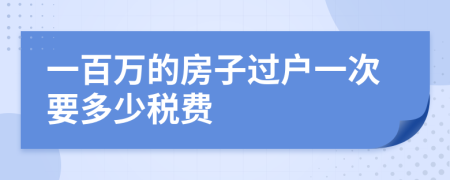 一百万的房子过户一次要多少税费